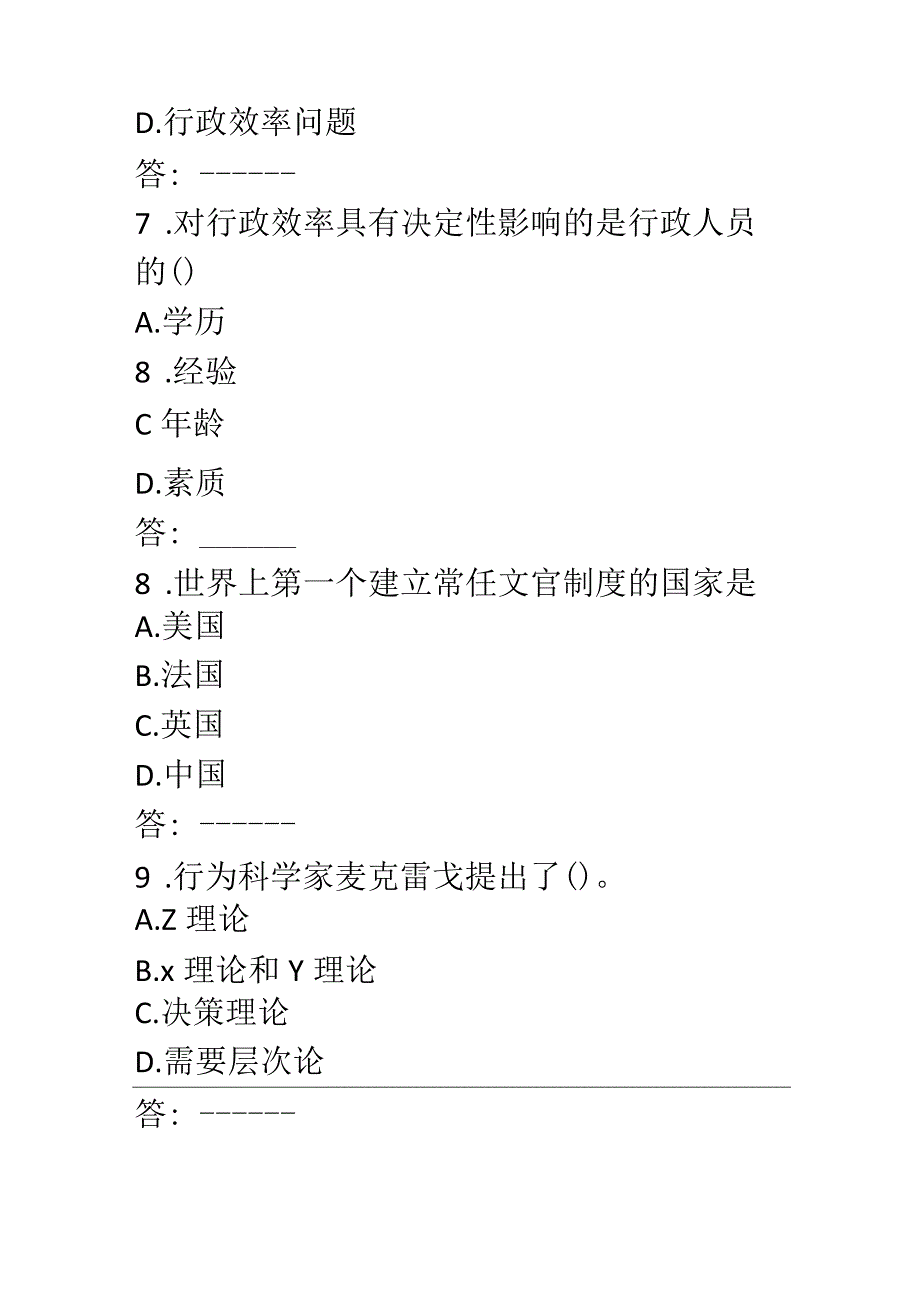 D.行政效率问题

答：------

7 .对行政效率具有决定性影响的是行政人员的()

A.学历

8 .经验

C 年龄

D.素质

答：______

8 .世界上第一个建立常任文官制度的国家是

A.美国

B.法国

C.英国

D.中国

答：------

9 .行为科学家麦克雷戈提出了()。

A.Z 理论

B.x 理论和 Y 理论

C.决策理论

D.需要层次论

答：------